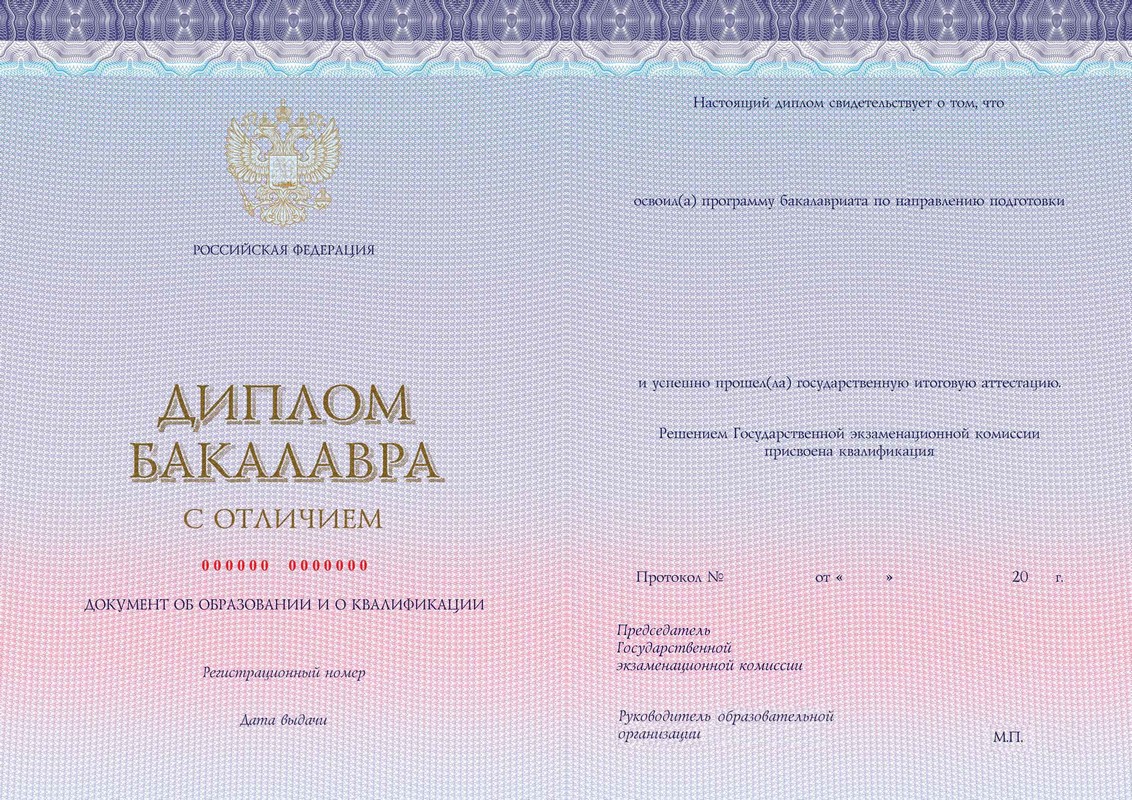 РОССИЙСКАЯ ФЕДЕРАЦИЯ

ДИПЛОМ
БАКАЛАВРА

С ОТЛИЧИЕМ

000000 0000000

ДОКУМЕНТ ОБ ОБРАЗОВАНИИ И О КВАЛИФИКАЦИИ

Регистрационный номер

Дата выдачи

Настоящий диплом свидетельствует о том, что

освоил(а) программу бакалавриата по направлению подготовки

и успешно прошел(ла) государственную итоговую аттестацию.

Решением Государственной экзаменационной комиссии присвоена квалификация

Протокол № от « » 20 г.

Председатель
Государственной
экзаменационной комиссии

Руководитель образовательной организации

М.П.